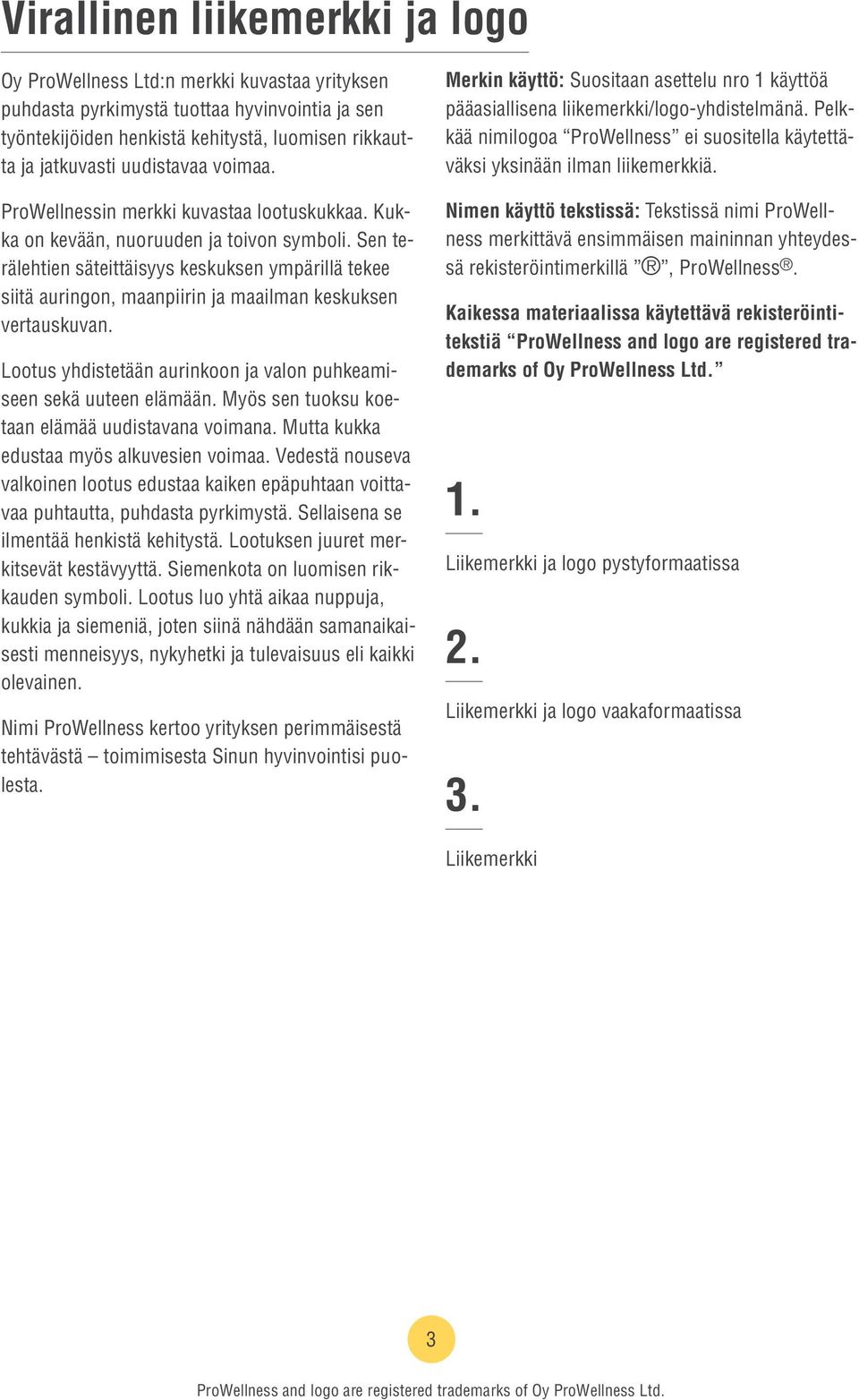 Virallinen liikemerkki ja logo

Oy ProWellness Ltd:n merkki kuvastaa yrityksen puhdasta pyrkimystä tuottaa hyvinvointia ja sen työntekijöiden henkistä kehitystä, luomisen rikkautta ja jatkuvasti uudistavaa voimaa.

ProWellnessin merkki kuvastaa lootuskukkaa. Kukka on kevään, nuoruuden ja toivon symboli. Sen terälehtien säteittäisyys keskuksen ympärillä tekee siitä auringon, maanpiirin ja maailman keskuksen vertauskuvan.

Lootus yhdistetään aurinkoon ja valon puhkeamiseen sekä uuteen elämään. Myös sen tuoksu koetaan elämää uudistavana voimana. Mutta kukka edustaa myös alkuvesien voimaa. Vedestä nouseva valkoinen lootus edustaa kaiken epäpuhtaan voittavaa puhtautta, puhdasta pyrkimystä. Sellaisena se ilmentää henkistä kehitystä. Lootuksen juuret merkitsevät kestävyyttä. Siemenkota on luomisen rikkauden symboli. Lootus luo yhtä aikaa nuppuja, kukkia ja siemeniä, joten siinä nähdään samanaikaisesti menneisyys, nykyhetki ja tulevaisuus eli kaikki olevainen.

Nimi ProWellness kertoo yrityksen perimmäisestä tehtävästä – toimimisesta Sinun hyvinvointisi puolesta.

Merkin käyttö: Suositaan asettelu nro 1 käyttöä pääasiallisena liikemerkki/logo-yhdistelmänä. Pelkkää nimilogoa “ProWellness” ei suositella käytettäväksi yksinään ilman liikemerkkiä.

Nimen käyttö tekstissä: Tekstissä nimi ProWellness merkittävä ensimmäisen maininnan yhteydessä rekisteröintimerkillä ”®”, ProWellness®.

Kaikessa materiaalissa käytettävä rekisteröintitekstiä “ProWellness and logo are registered trademarks of Oy ProWellness Ltd.”

1.
Liikemerkki ja logo pystyformaatissa

2.
Liikemerkki ja logo vaakaformaatissa

3.
Liikemerkki

3

ProWellness and logo are registered trademarks of Oy ProWellness Ltd.